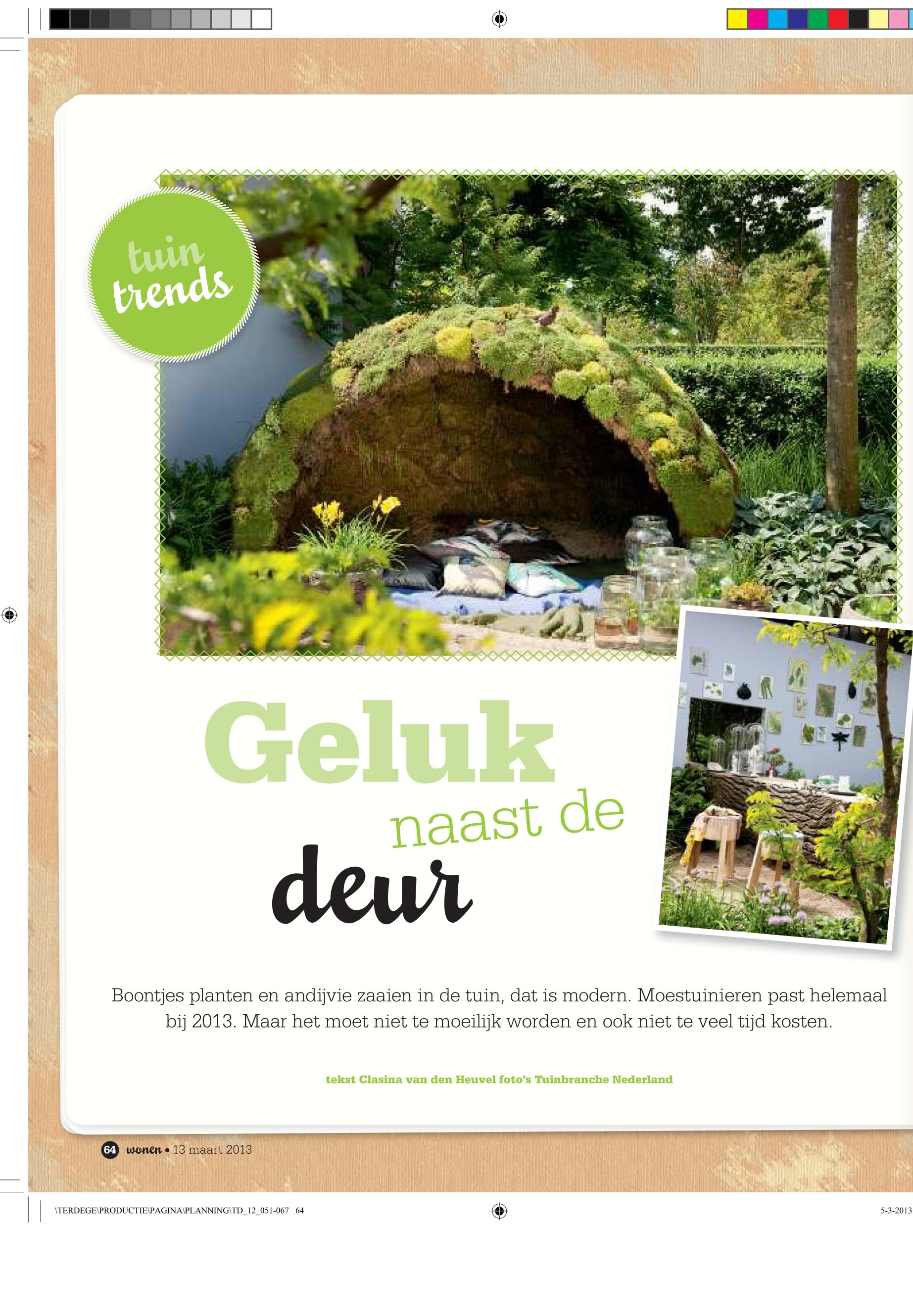 tuin
trends

Geluk
naast de
deur

Boontjes planten en andijvie zaaien in de tuin, dat is modern. Moestuinieren past helemaal bij 2013. Maar het moet niet te moeilijk worden en ook niet te veel tijd kosten.

tekst Clasina van den Heuvel foto's Tuinbranche Nederland

64 wonen • 13 maart 2013

\TERDEGE\PRODUCTIE\PAGINA\PLANNING\TD_12_051-067 64

5-3-2013